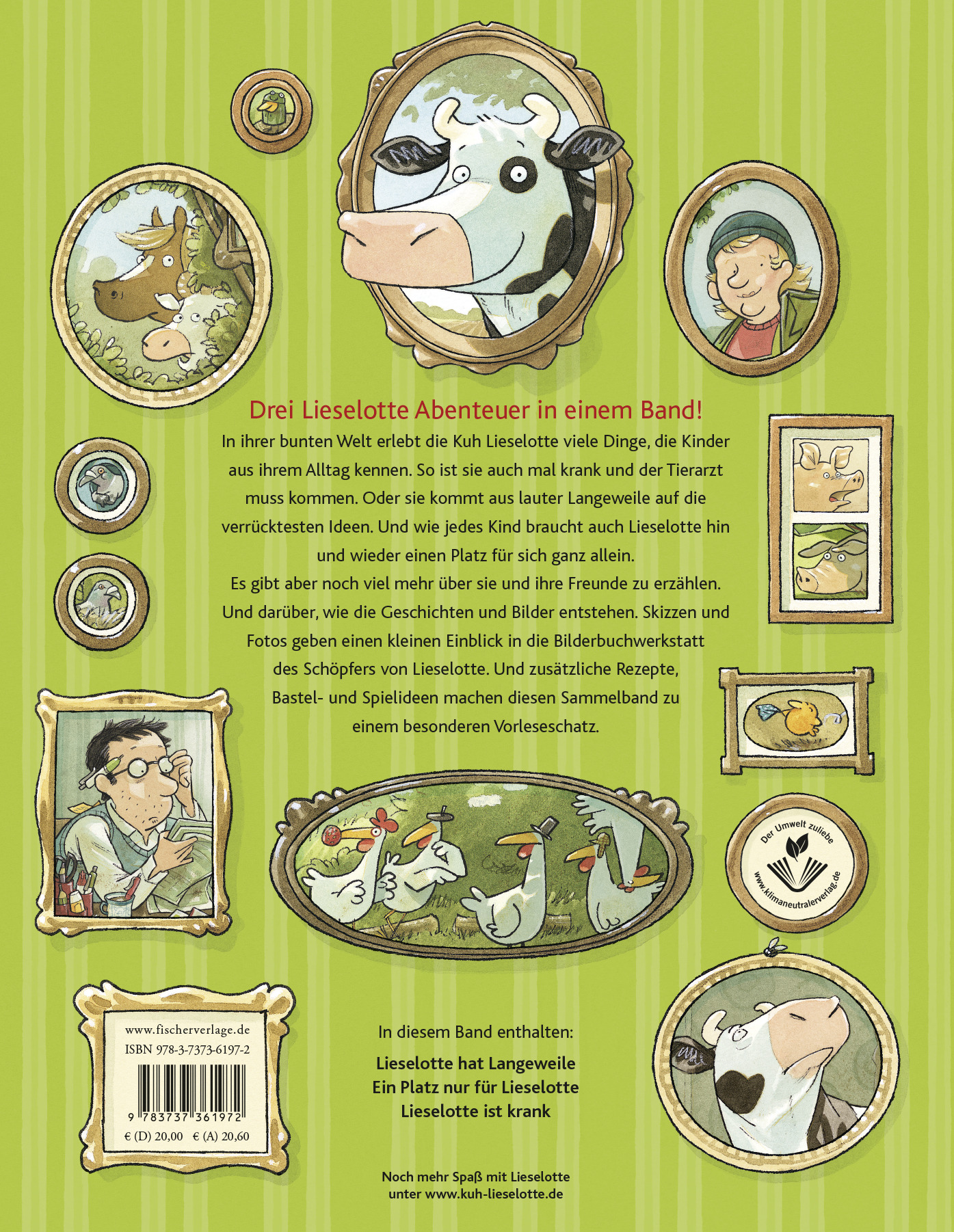 Drei Lieselotte Abenteuer in einem Band!

In ihrer bunten Welt erlebt die Kuh Lieselotte viele Dinge, die Kinder aus ihrem Alltag kennen. So ist sie auch mal krank und der Tierarzt muss kommen. Oder sie kommt aus lauter Langeweile auf die verrücktesten Ideen. Und wie jedes Kind braucht auch Lieselotte hin und wieder einen Platz für sich ganz allein.

Es gibt aber noch viel mehr über sie und ihre Freunde zu erzählen. Und darüber, wie die Geschichten und Bilder entstehen. Skizzen und Fotos geben einen kleinen Einblick in die Bilderbuchwerkstatt des Schöpfers von Lieselotte. Und zusätzliche Rezepte, Bastel- und Spielideen machen diesen Sammelband zu einem besonderen Vorleseschatz.

Der Umwelt zuliebe
www.klimaneutralerverlag.de

www.fischerverlage.de
ISBN 978-3-7373-6197-2
9 783737 361972
€ (D) 20,00 € (A) 20,60

In diesem Band enthalten:

Lieselotte hat Langeweile
Ein Platz nur für Lieselotte
Lieselotte ist krank

Noch mehr Spaß mit Lieselotte
unter www.kuh-lieselotte.de